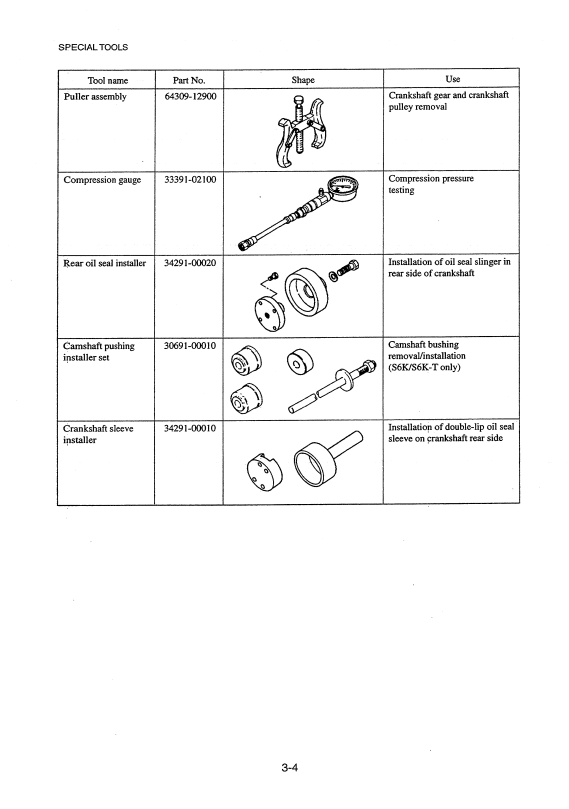 SPECIAL TOOLS

| Tool name | Part No. | Shape | Use |
|---|---|---|---|
| Puller assembly | 64309-12900 | | Crankshaft gear and crankshaft pulley removal |
| Compression gauge | 33391-02100 | | Compression pressure testing |
| Rear oil seal installer | 34291-00020 | | Installation of oil seal slinger in rear side of crankshaft |
| Camshaft pushing installer set | 30691-00010 | | Camshaft bushing removal/installation (S6K/S6K-T only) |
| Crankshaft sleeve installer | 34291-00010 | | Installation of double-lip oil seal sleeve on crankshaft rear side |

3-4